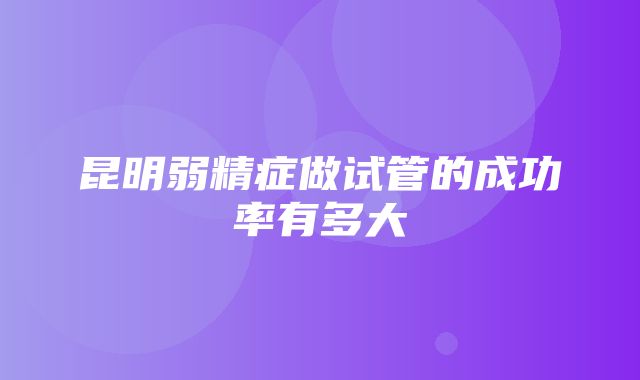 昆明弱精症做试管的成功率有多大